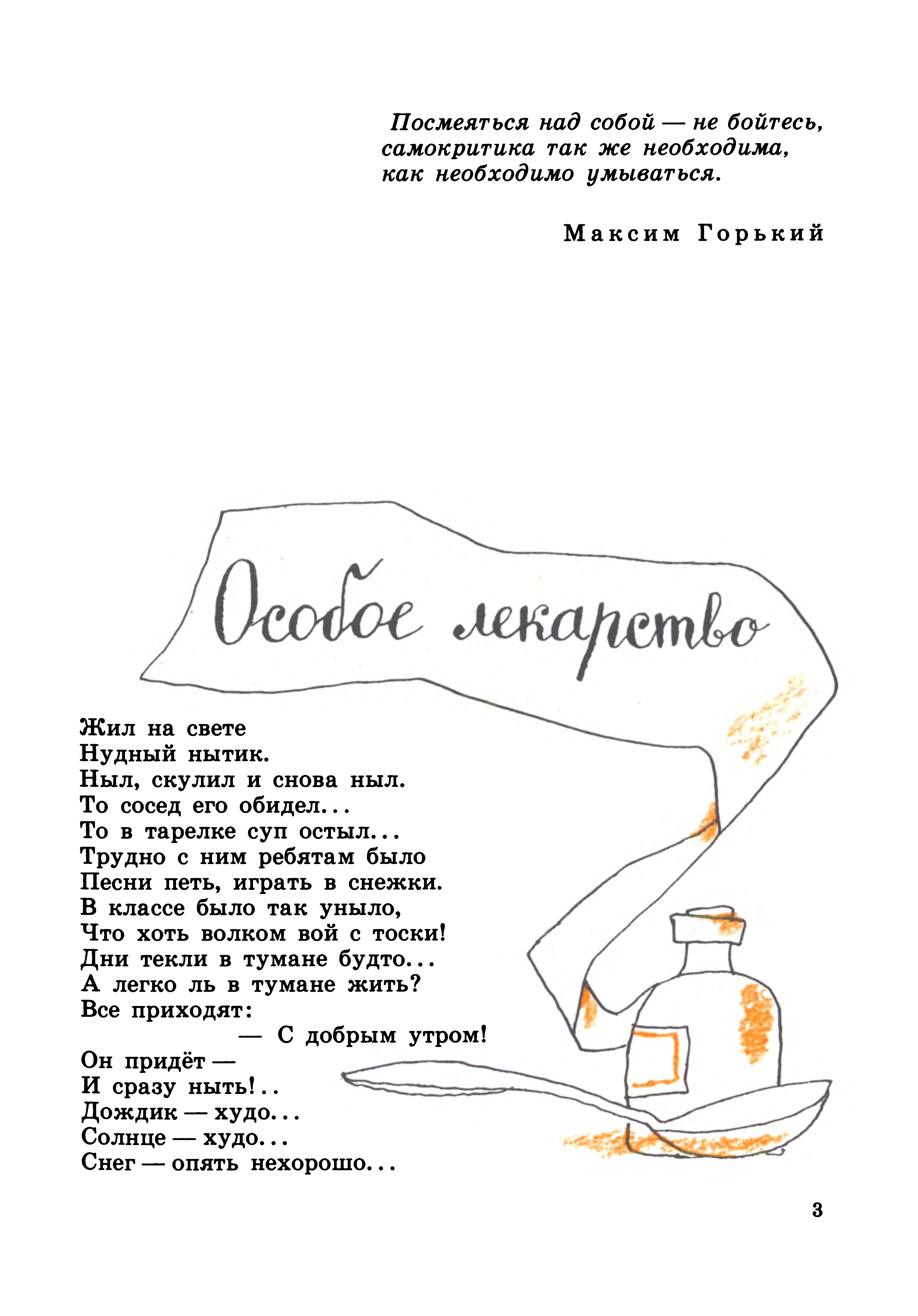 Посмеяться над собой — не бойтесь, самокритика так же необходима, как необходимо умываться.

Максим Горький

Особое лекарство

Жил на свете
Нудный нытик.
Ныл, скулил и снова ныл.
То сосед его обидел...
То в тарелке суп остыл...
Трудно с ним ребятам было
Песни петь, играть в снежки.
В классе было так уныло,
Что хоть волком вой с тоски!
Дни текли в тумане будто...
А легко ль в тумане жить?
Все приходят:
— С добрым утром!
Он придёт —
И сразу ныть!..
Дождик — худо...
Солнце — худо...
Снег — опять нехорошо...

3